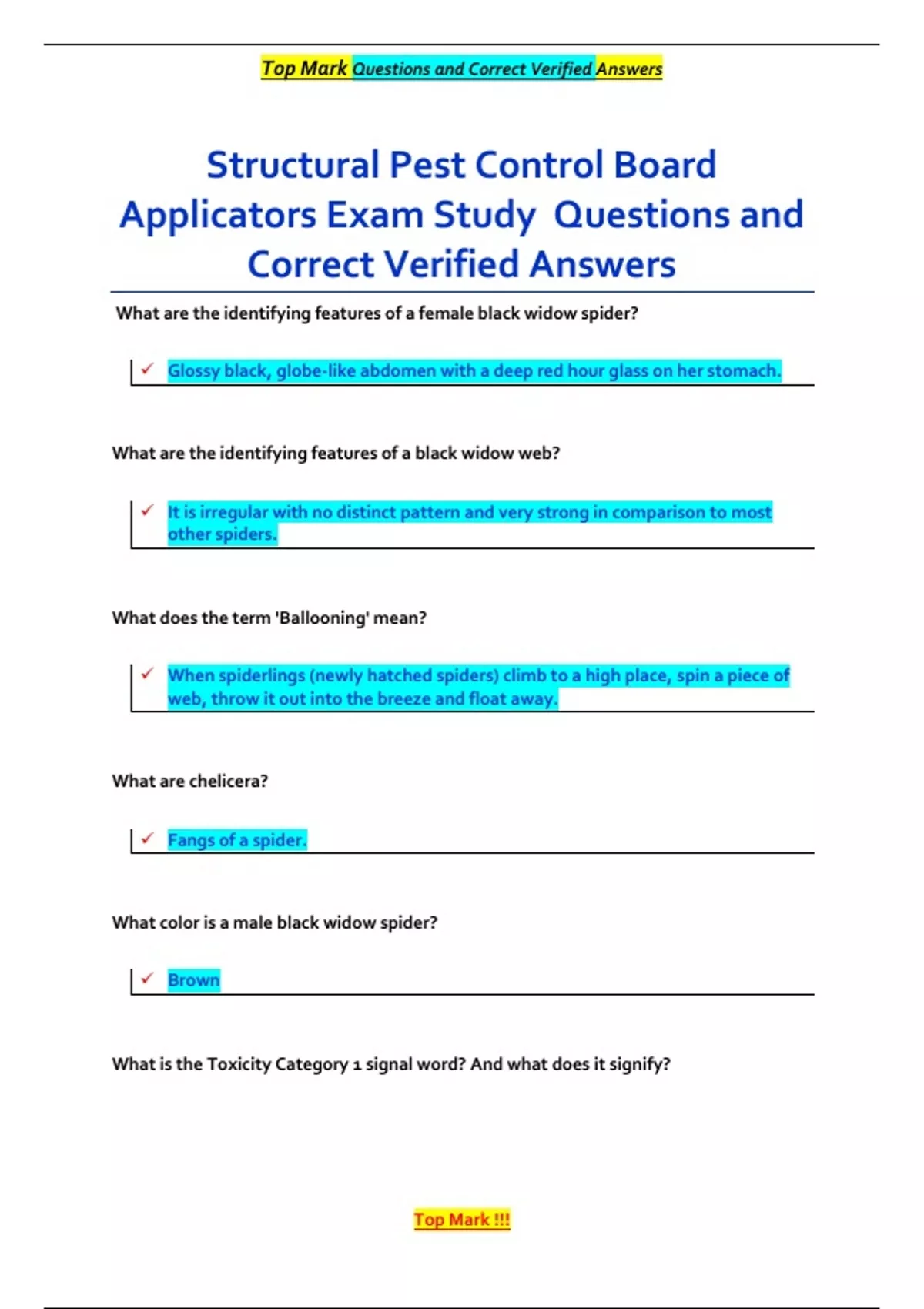 Top Mark Questions and Correct Verified Answers

Structural Pest Control Board Applicators Exam Study Questions and Correct Verified Answers

What are the identifying features of a female black widow spider?

✓ Glossy black, globe-like abdomen with a deep red hour glass on her stomach.

What are the identifying features of a black widow web?

✓ It is irregular with no distinct pattern and very strong in comparison to most other spiders.

What does the term 'Ballooning' mean?

✓ When spiderlings (newly hatched spiders) climb to a high place, spin a piece of web, throw it out into the breeze and float away.

What are chelicera?

✓ Fangs of a spider.

What color is a male black widow spider?

✓ Brown

What is the Toxicity Category 1 signal word? And what does it signify?

Top Mark !!!